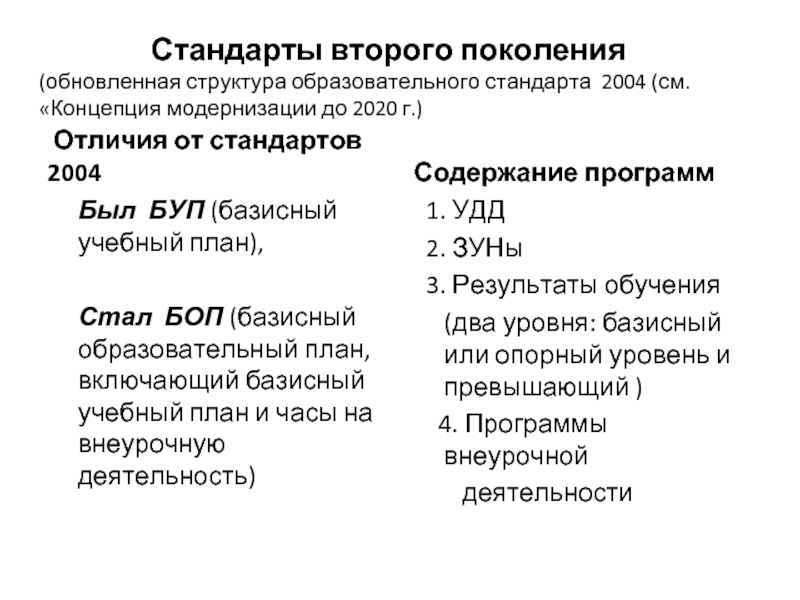 Стандарты второго поколения
(обновленная структура образовательного стандарта 2004 (см. «Концепция модернизации до 2020 г.)

Отличия от стандартов 2004

Был БУП (базисный учебный план),

Стал БОП (базисный образовательный план, включающий базисный учебный план и часы на внеурочную деятельность)

Содержание программ

1. УДД
2. ЗУНы
3. Результаты обучения (два уровня: базисный или опорный уровень и превышающий )
4. Программы внеурочной деятельности